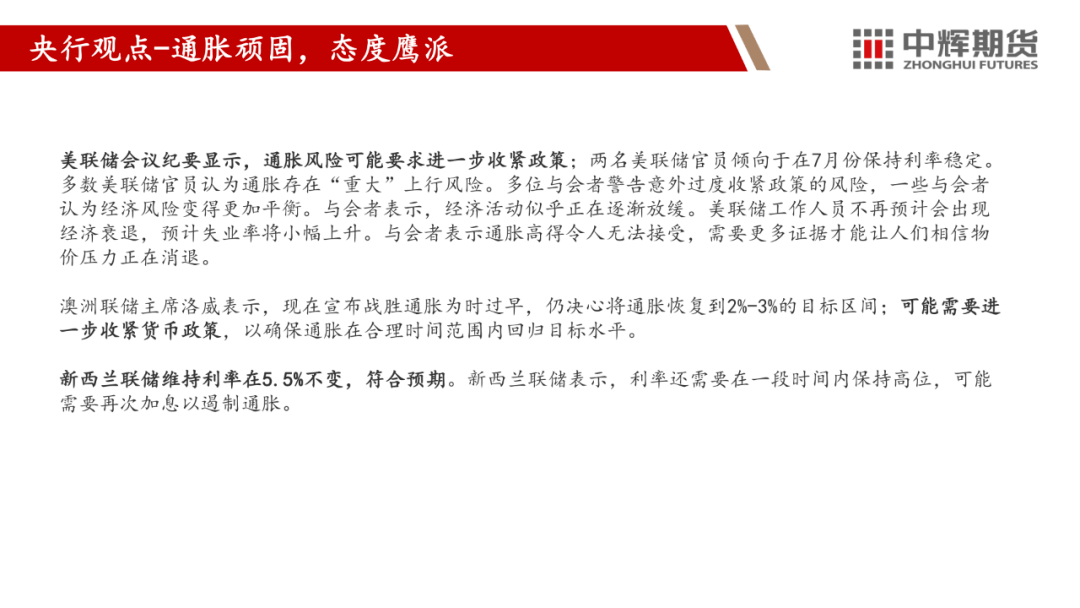 央行观点-通胀顽固，态度鹰派

中辉期货
ZHONGHUI FUTURES

美联储会议纪要显示，通胀风险可能要求进一步收紧政策；两名美联储官员倾向于在7月份保持利率稳定。多数美联储官员认为通胀存在“重大”上行风险。多位与会者警告意外过度收紧政策的风险，一些与会者认为经济风险变得更加平衡。与会者表示，经济活动似乎正在逐渐放缓。美联储工作人员不再预计会出现经济衰退，预计失业率将小幅上升。与会者表示通胀高得令人无法接受，需要更多证据才能让人们相信物价压力正在消退。

澳洲联储主席洛威表示，现在宣布战胜通胀为时过早，仍决心将通胀恢复到2%-3%的目标区间；可能需要进一步收紧货币政策，以确保通胀在合理时间范围内回归目标水平。

新西兰联储维持利率在5.5%不变，符合预期。新西兰联储表示，利率还需要在一段时间内保持高位，可能需要再次加息以遏制通胀。